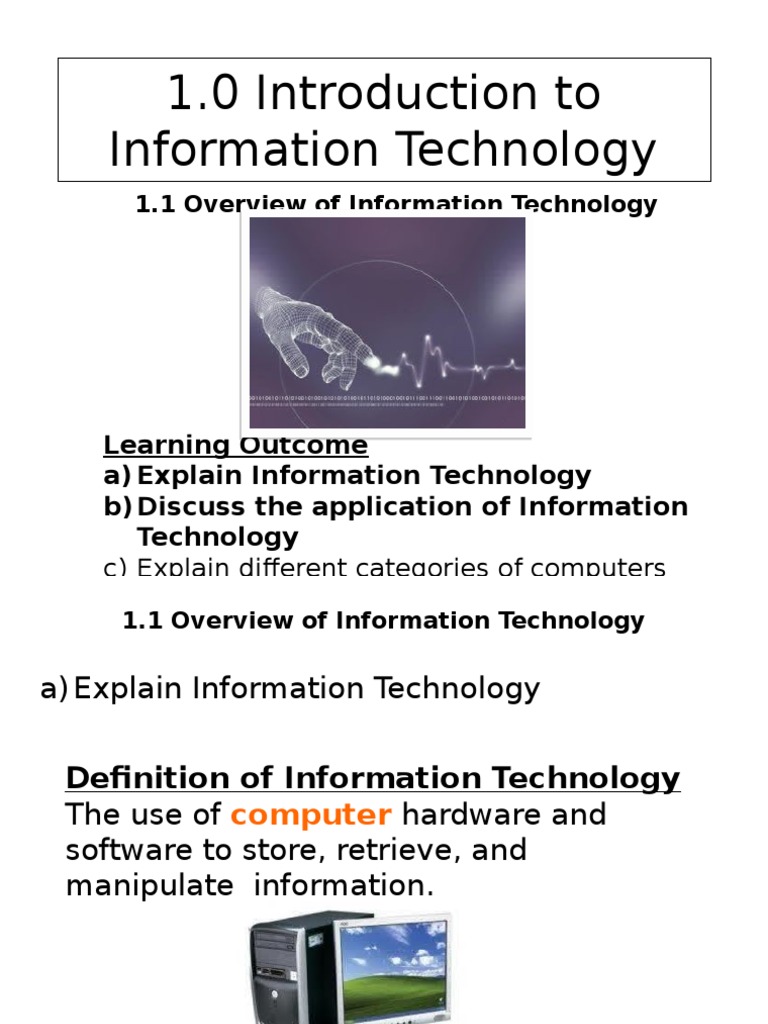 1.0 Introduction to Information Technology

1.1 Overview of Information Technology

Learning Outcome
a) Explain Information Technology
b) Discuss the application of Information Technology
c) Explain different categories of computers

1.1 Overview of Information Technology

a) Explain Information Technology

Definition of Information Technology
The use of computer hardware and software to store, retrieve, and manipulate information.